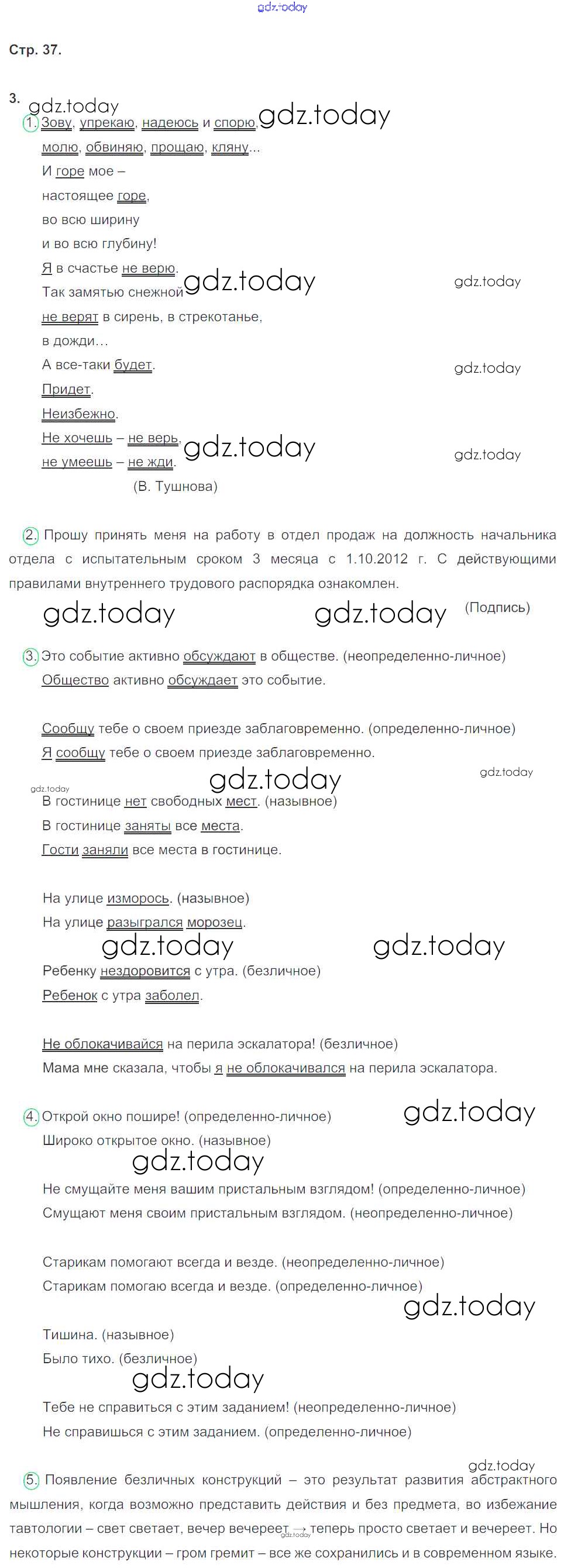 gdz.today

Стр. 37.

3. gdz.today

1. Зову, упрекаю, надеюсь и спорю, gdz.today
молю, обвиняю, прощаю, кляну...
И горе мое –
настоящее горе,
во всю ширину
и во всю глубину!
Я в счастье не верю. gdz.today gdz.today
Так замятью снежной
не верят в сирень, в стрекотанье,
в дожди…
А все-таки будет. gdz.today
Придет.
Неизбежно.
Не хочешь – не верь, gdz.today gdz.today
не умеешь – не жди.
(В. Тушнова)

2. Прошу принять меня на работу в отдел продаж на должность начальника отдела с испытательным сроком 3 месяца с 1.10.2012 г. С действующими правилами внутреннего трудового распорядка ознакомлен.

gdz.today gdz.today (Подпись)

3. Это событие активно обсуждают в обществе. (неопределенно-личное)
Общество активно обсуждает это событие.

Сообщу тебе о своем приезде заблаговременно. (определенно-личное)
Я сообщу тебе о своем приезде заблаговременно.
gdz.today gdz.today gdz.today
В гостинице нет свободных мест. (назывное)
В гостинице заняты все места.
Гости заняли все места в гостинице.

На улице изморось. (назывное)
На улице разыгрался морозец.
gdz.today gdz.today
Ребенку нездоровится с утра. (безличное)
Ребенок с утра заболел.

Не облокачивайся на перила эскалатора! (безличное)
Мама мне сказала, чтобы я не облокачивался на перила эскалатора.

4. Открой окно пошире! (определенно-личное) gdz.today
Широко открытое окно. (назывное)
gdz.today
Не смущайте меня вашим пристальным взглядом! (определенно-личное)
Смущают меня своим пристальным взглядом. (неопределенно-личное)

Старикам помогают всегда и везде. (неопределенно-личное)
Старикам помогаю всегда и везде. (определенно-личное)
gdz.today
Тишина. (назывное)
Было тихо. (безличное)
gdz.today
Тебе не справиться с этим заданием! (неопределенно-личное)
Не справишься с этим заданием. (определенно-личное)

gdz.today
5. Появление безличных конструкций – это результат развития абстрактного мышления, когда возможно представить действия и без предмета, во избежание тавтологии – свет светает, вечер вечереет → теперь просто светает и вечереет. Но некоторые конструкции – гром гремит – все же сохранились и в современном языке.
gdz.today